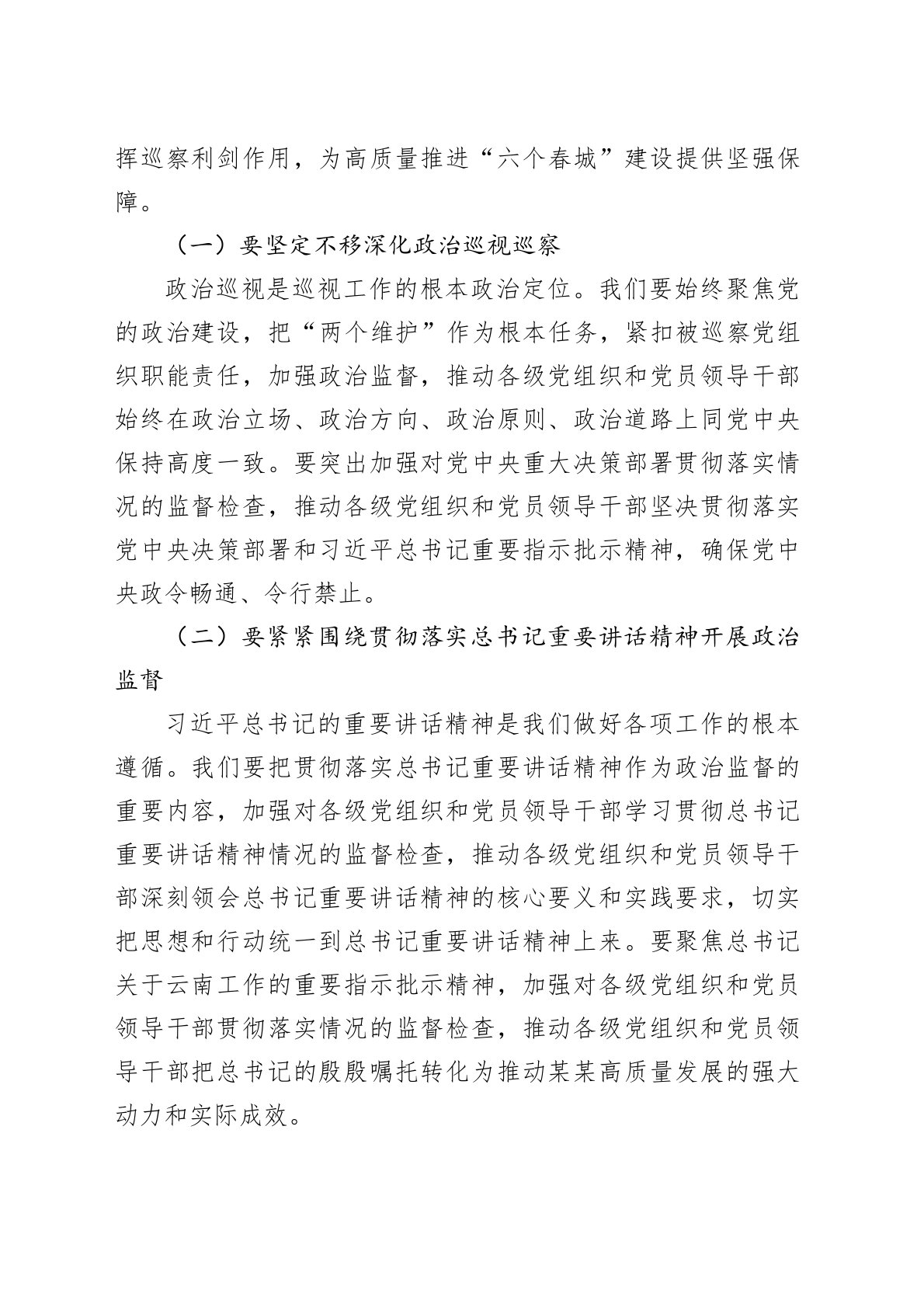 挥巡察利剑作用，为高质量推进“六个春城”建设提供坚强保障。

（一）要坚定不移深化政治巡视巡察

政治巡视是巡视工作的根本政治定位。我们要始终聚焦党的政治建设，把“两个维护”作为根本任务，紧扣被巡察党组织职能责任，加强政治监督，推动各级党组织和党员领导干部始终在政治立场、政治方向、政治原则、政治道路上同党中央保持高度一致。要突出加强对党中央重大决策部署贯彻落实情况的监督检查，推动各级党组织和党员领导干部坚决贯彻落实党中央决策部署和习近平总书记重要指示批示精神，确保党中央政令畅通、令行禁止。

（二）要紧紧围绕贯彻落实总书记重要讲话精神开展政治监督

习近平总书记的重要讲话精神是我们做好各项工作的根本遵循。我们要把贯彻落实总书记重要讲话精神作为政治监督的重要内容，加强对各级党组织和党员领导干部学习贯彻总书记重要讲话精神情况的监督检查，推动各级党组织和党员领导干部深刻领会总书记重要讲话精神的核心要义和实践要求，切实把思想和行动统一到总书记重要讲话精神上来。要聚焦总书记关于云南工作的重要指示批示精神，加强对各级党组织和党员领导干部贯彻落实情况的监督检查，推动各级党组织和党员领导干部把总书记的殷殷嘱托转化为推动某某高质量发展的强大动力和实际成效。